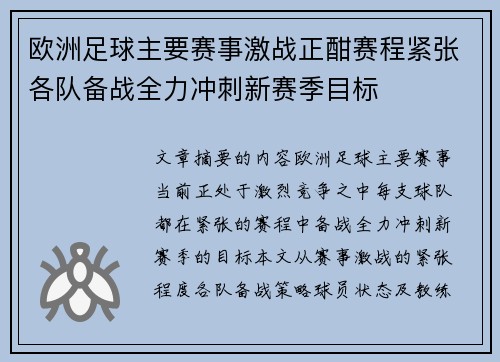 欧洲足球主要赛事激战正酣赛程紧张各队备战全力冲刺新赛季目标

文章摘要的内容欧洲足球主要赛事当前正处于激烈竞争之中每支球队都在紧张的赛程中备战全力冲刺新赛季的目标本文从赛事激战的紧张程度各队备战策略球员状态及教练